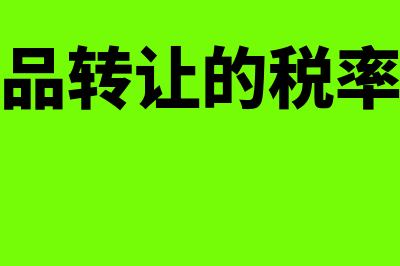 品转让的税率